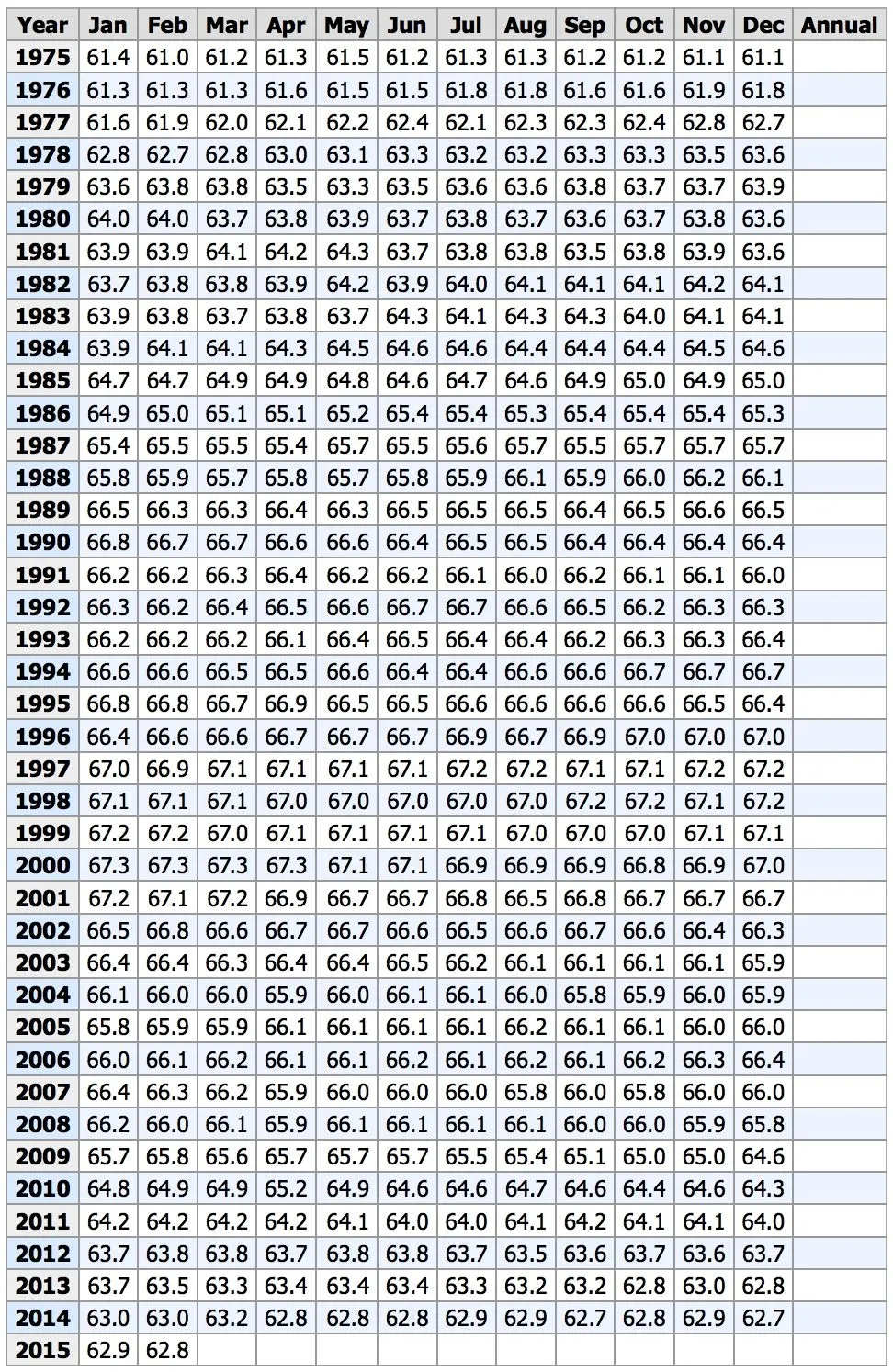 | Year | Jan | Feb | Mar | Apr | May | Jun | Jul | Aug | Sep | Oct | Nov | Dec | Annual |
|---|---|---|---|---|---|---|---|---|---|---|---|---|---|
| 1975 | 61.4 | 61.0 | 61.2 | 61.3 | 61.5 | 61.2 | 61.3 | 61.3 | 61.2 | 61.2 | 61.1 | 61.1 | |
| 1976 | 61.3 | 61.3 | 61.3 | 61.6 | 61.5 | 61.5 | 61.8 | 61.8 | 61.6 | 61.6 | 61.9 | 61.8 | |
| 1977 | 61.6 | 61.9 | 62.0 | 62.1 | 62.2 | 62.4 | 62.1 | 62.3 | 62.3 | 62.4 | 62.8 | 62.7 | |
| 1978 | 62.8 | 62.7 | 62.8 | 63.0 | 63.1 | 63.3 | 63.2 | 63.2 | 63.3 | 63.3 | 63.5 | 63.6 | |
| 1979 | 63.6 | 63.8 | 63.8 | 63.5 | 63.3 | 63.5 | 63.6 | 63.6 | 63.8 | 63.7 | 63.7 | 63.9 | |
| 1980 | 64.0 | 64.0 | 63.7 | 63.8 | 63.9 | 63.7 | 63.8 | 63.7 | 63.6 | 63.7 | 63.8 | 63.6 | |
| 1981 | 63.9 | 63.9 | 64.1 | 64.2 | 64.3 | 63.7 | 63.8 | 63.8 | 63.5 | 63.8 | 63.9 | 63.6 | |
| 1982 | 63.7 | 63.8 | 63.8 | 63.9 | 64.2 | 63.9 | 64.0 | 64.1 | 64.1 | 64.1 | 64.2 | 64.1 | |
| 1983 | 63.9 | 63.8 | 63.7 | 63.8 | 63.7 | 64.3 | 64.1 | 64.3 | 64.3 | 64.0 | 64.1 | 64.1 | |
| 1984 | 63.9 | 64.1 | 64.1 | 64.3 | 64.5 | 64.6 | 64.6 | 64.4 | 64.4 | 64.4 | 64.5 | 64.6 | |
| 1985 | 64.7 | 64.7 | 64.9 | 64.9 | 64.8 | 64.6 | 64.7 | 64.6 | 64.9 | 65.0 | 64.9 | 65.0 | |
| 1986 | 64.9 | 65.0 | 65.1 | 65.1 | 65.2 | 65.4 | 65.4 | 65.3 | 65.4 | 65.4 | 65.4 | 65.3 | |
| 1987 | 65.4 | 65.5 | 65.5 | 65.4 | 65.7 | 65.5 | 65.6 | 65.7 | 65.5 | 65.7 | 65.7 | 65.7 | |
| 1988 | 65.8 | 65.9 | 65.7 | 65.8 | 65.7 | 65.8 | 65.9 | 66.1 | 65.9 | 66.0 | 66.2 | 66.1 | |
| 1989 | 66.5 | 66.3 | 66.3 | 66.4 | 66.3 | 66.5 | 66.5 | 66.5 | 66.4 | 66.5 | 66.6 | 66.5 | |
| 1990 | 66.8 | 66.7 | 66.7 | 66.6 | 66.6 | 66.4 | 66.5 | 66.5 | 66.4 | 66.4 | 66.4 | 66.4 | |
| 1991 | 66.2 | 66.2 | 66.3 | 66.4 | 66.2 | 66.2 | 66.1 | 66.0 | 66.2 | 66.1 | 66.1 | 66.0 | |
| 1992 | 66.3 | 66.2 | 66.4 | 66.5 | 66.6 | 66.7 | 66.7 | 66.6 | 66.5 | 66.2 | 66.3 | 66.3 | |
| 1993 | 66.2 | 66.2 | 66.2 | 66.1 | 66.4 | 66.5 | 66.4 | 66.4 | 66.2 | 66.3 | 66.3 | 66.4 | |
| 1994 | 66.6 | 66.6 | 66.5 | 66.5 | 66.6 | 66.4 | 66.4 | 66.6 | 66.6 | 66.7 | 66.7 | 66.7 | |
| 1995 | 66.8 | 66.8 | 66.7 | 66.9 | 66.5 | 66.5 | 66.6 | 66.6 | 66.6 | 66.6 | 66.5 | 66.4 | |
| 1996 | 66.4 | 66.6 | 66.6 | 66.7 | 66.7 | 66.7 | 66.9 | 66.7 | 66.9 | 67.0 | 67.0 | 67.0 | |
| 1997 | 67.0 | 66.9 | 67.1 | 67.1 | 67.1 | 67.1 | 67.2 | 67.2 | 67.1 | 67.1 | 67.2 | 67.2 | |
| 1998 | 67.1 | 67.1 | 67.1 | 67.0 | 67.0 | 67.0 | 67.0 | 67.0 | 67.2 | 67.2 | 67.1 | 67.2 | |
| 1999 | 67.2 | 67.2 | 67.0 | 67.1 | 67.1 | 67.1 | 67.1 | 67.0 | 67.0 | 67.0 | 67.1 | 67.1 | |
| 2000 | 67.3 | 67.3 | 67.3 | 67.3 | 67.1 | 67.1 | 66.9 | 66.9 | 66.9 | 66.8 | 66.9 | 67.0 | |
| 2001 | 67.2 | 67.1 | 67.2 | 66.9 | 66.7 | 66.7 | 66.8 | 66.5 | 66.8 | 66.7 | 66.7 | 66.7 | |
| 2002 | 66.5 | 66.8 | 66.6 | 66.7 | 66.7 | 66.6 | 66.5 | 66.6 | 66.7 | 66.6 | 66.4 | 66.3 | |
| 2003 | 66.4 | 66.4 | 66.3 | 66.4 | 66.4 | 66.5 | 66.2 | 66.1 | 66.1 | 66.1 | 66.1 | 65.9 | |
| 2004 | 66.1 | 66.0 | 66.0 | 65.9 | 66.0 | 66.1 | 66.1 | 66.0 | 65.8 | 65.9 | 66.0 | 65.9 | |
| 2005 | 65.8 | 65.9 | 65.9 | 66.1 | 66.1 | 66.1 | 66.1 | 66.2 | 66.1 | 66.1 | 66.0 | 66.0 | |
| 2006 | 66.0 | 66.1 | 66.2 | 66.1 | 66.1 | 66.2 | 66.1 | 66.2 | 66.1 | 66.2 | 66.3 | 66.4 | |
| 2007 | 66.4 | 66.3 | 66.2 | 65.9 | 66.0 | 66.0 | 66.0 | 65.8 | 66.0 | 65.8 | 66.0 | 66.0 | |
| 2008 | 66.2 | 66.0 | 66.1 | 65.9 | 66.1 | 66.1 | 66.1 | 66.1 | 66.0 | 66.0 | 65.9 | 65.8 | |
| 2009 | 65.7 | 65.8 | 65.6 | 65.7 | 65.7 | 65.7 | 65.5 | 65.4 | 65.1 | 65.0 | 65.0 | 64.6 | |
| 2010 | 64.8 | 64.9 | 64.9 | 65.2 | 64.9 | 64.6 | 64.6 | 64.7 | 64.6 | 64.4 | 64.6 | 64.3 | |
| 2011 | 64.2 | 64.2 | 64.2 | 64.2 | 64.1 | 64.0 | 64.0 | 64.1 | 64.2 | 64.1 | 64.1 | 64.0 | |
| 2012 | 63.7 | 63.8 | 63.8 | 63.7 | 63.8 | 63.8 | 63.7 | 63.5 | 63.6 | 63.7 | 63.6 | 63.7 | |
| 2013 | 63.7 | 63.5 | 63.3 | 63.4 | 63.4 | 63.4 | 63.3 | 63.2 | 63.2 | 62.8 | 63.0 | 62.8 | |
| 2014 | 63.0 | 63.0 | 63.2 | 62.8 | 62.8 | 62.8 | 62.9 | 62.9 | 62.7 | 62.8 | 62.9 | 62.7 | |
| 2015 | 62.9 | 62.8 | | | | | | | | | | | |